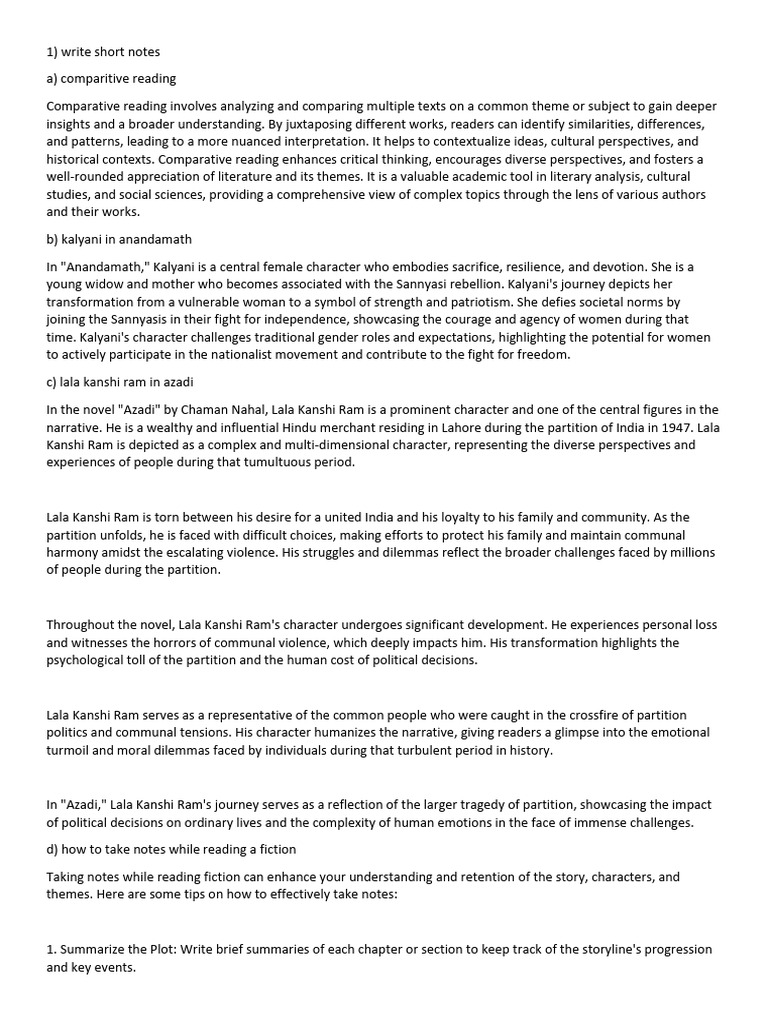 1) write short notes

a) comparitive reading

Comparative reading involves analyzing and comparing multiple texts on a common theme or subject to gain deeper insights and a broader understanding. By juxtaposing different works, readers can identify similarities, differences, and patterns, leading to a more nuanced interpretation. It helps to contextualize ideas, cultural perspectives, and historical contexts. Comparative reading enhances critical thinking, encourages diverse perspectives, and fosters a well-rounded appreciation of literature and its themes. It is a valuable academic tool in literary analysis, cultural studies, and social sciences, providing a comprehensive view of complex topics through the lens of various authors and their works.

b) kalyani in anandamath

In "Anandamath," Kalyani is a central female character who embodies sacrifice, resilience, and devotion. She is a young widow and mother who becomes associated with the Sannyasi rebellion. Kalyani's journey depicts her transformation from a vulnerable woman to a symbol of strength and patriotism. She defies societal norms by joining the Sannyasis in their fight for independence, showcasing the courage and agency of women during that time. Kalyani's character challenges traditional gender roles and expectations, highlighting the potential for women to actively participate in the nationalist movement and contribute to the fight for freedom.

c) lala kanshi ram in azadi

In the novel "Azadi" by Chaman Nahal, Lala Kanshi Ram is a prominent character and one of the central figures in the narrative. He is a wealthy and influential Hindu merchant residing in Lahore during the partition of India in 1947. Lala Kanshi Ram is depicted as a complex and multi-dimensional character, representing the diverse perspectives and experiences of people during that tumultuous period.

Lala Kanshi Ram is torn between his desire for a united India and his loyalty to his family and community. As the partition unfolds, he is faced with difficult choices, making efforts to protect his family and maintain communal harmony amidst the escalating violence. His struggles and dilemmas reflect the broader challenges faced by millions of people during the partition.

Throughout the novel, Lala Kanshi Ram's character undergoes significant development. He experiences personal loss and witnesses the horrors of communal violence, which deeply impacts him. His transformation highlights the psychological toll of the partition and the human cost of political decisions.

Lala Kanshi Ram serves as a representative of the common people who were caught in the crossfire of partition politics and communal tensions. His character humanizes the narrative, giving readers a glimpse into the emotional turmoil and moral dilemmas faced by individuals during that turbulent period in history.

In "Azadi," Lala Kanshi Ram's journey serves as a reflection of the larger tragedy of partition, showcasing the impact of political decisions on ordinary lives and the complexity of human emotions in the face of immense challenges.

d) how to take notes while reading a fiction

Taking notes while reading fiction can enhance your understanding and retention of the story, characters, and themes. Here are some tips on how to effectively take notes:

1. Summarize the Plot: Write brief summaries of each chapter or section to keep track of the storyline's progression and key events.